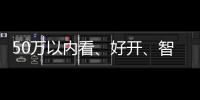 50万以内看、好开、智